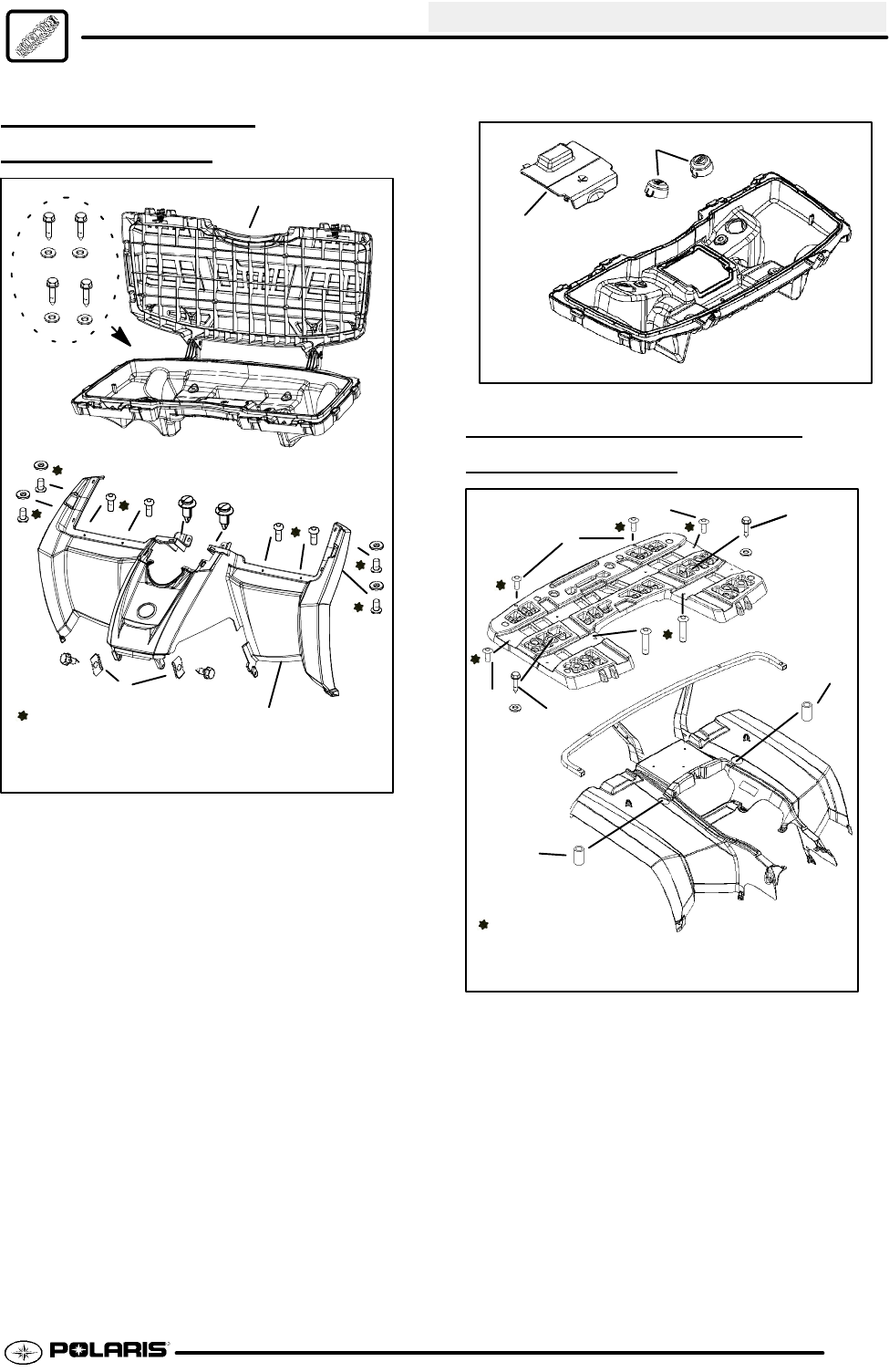 POLARIS